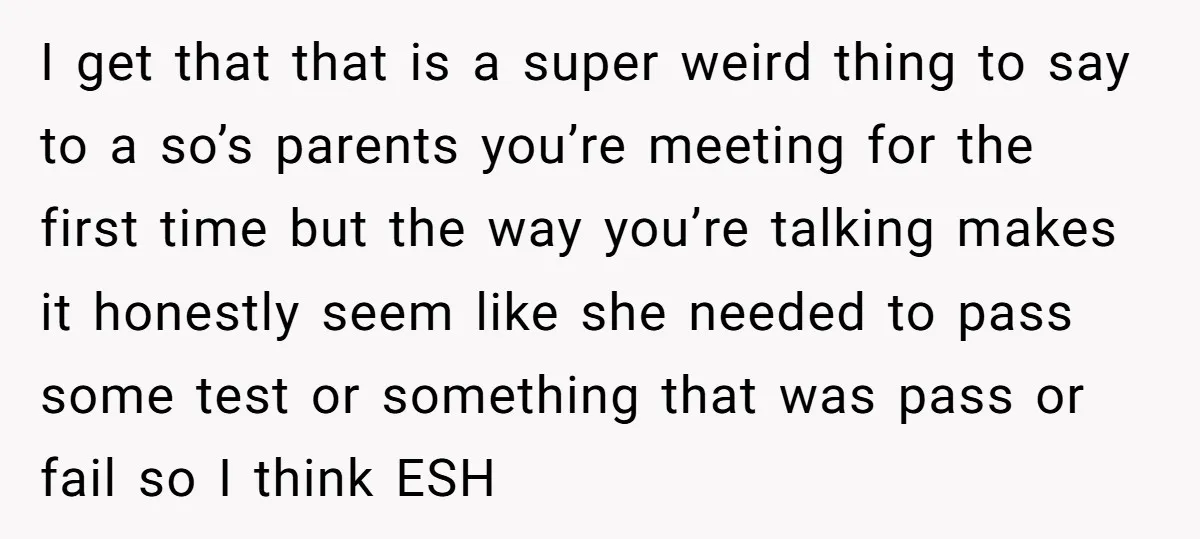 I get that that is a super weird thing to say to a so’s parents you’re meeting for the first time but the way you’re talking makes it honestly seem like she needed to pass some test or something that was pass or fail so I think ESH